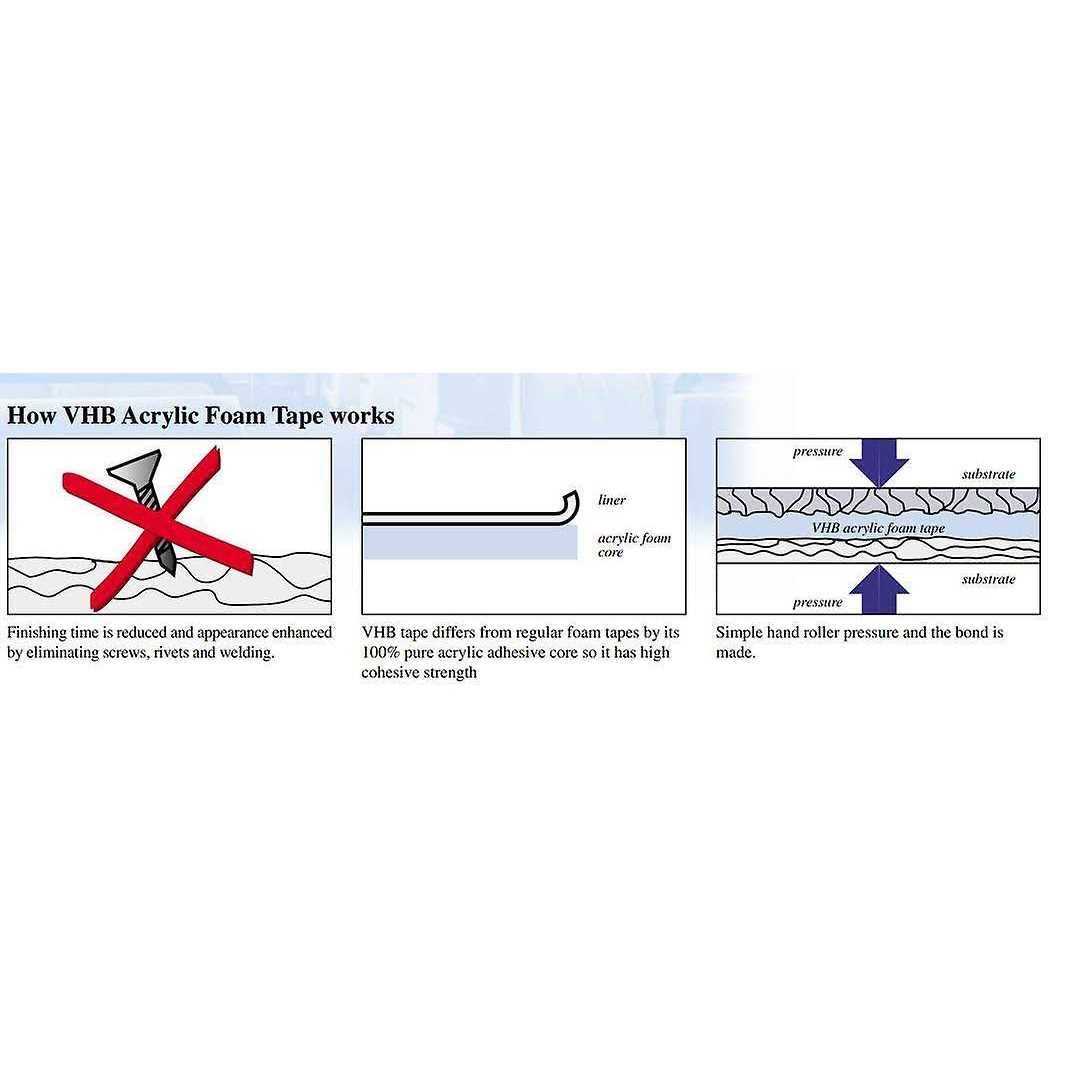 How VHB Acrylic Foam Tape works

Finishing time is reduced and appearance enhanced by eliminating screws, rivets and welding.

liner

acrylic foam core

VHB tape differs from regular foam tapes by its 100% pure acrylic adhesive core so it has high cohesive strength

pressure

substrate

VHB acrylic foam tape

substrate

pressure

Simple hand roller pressure and the bond is made.